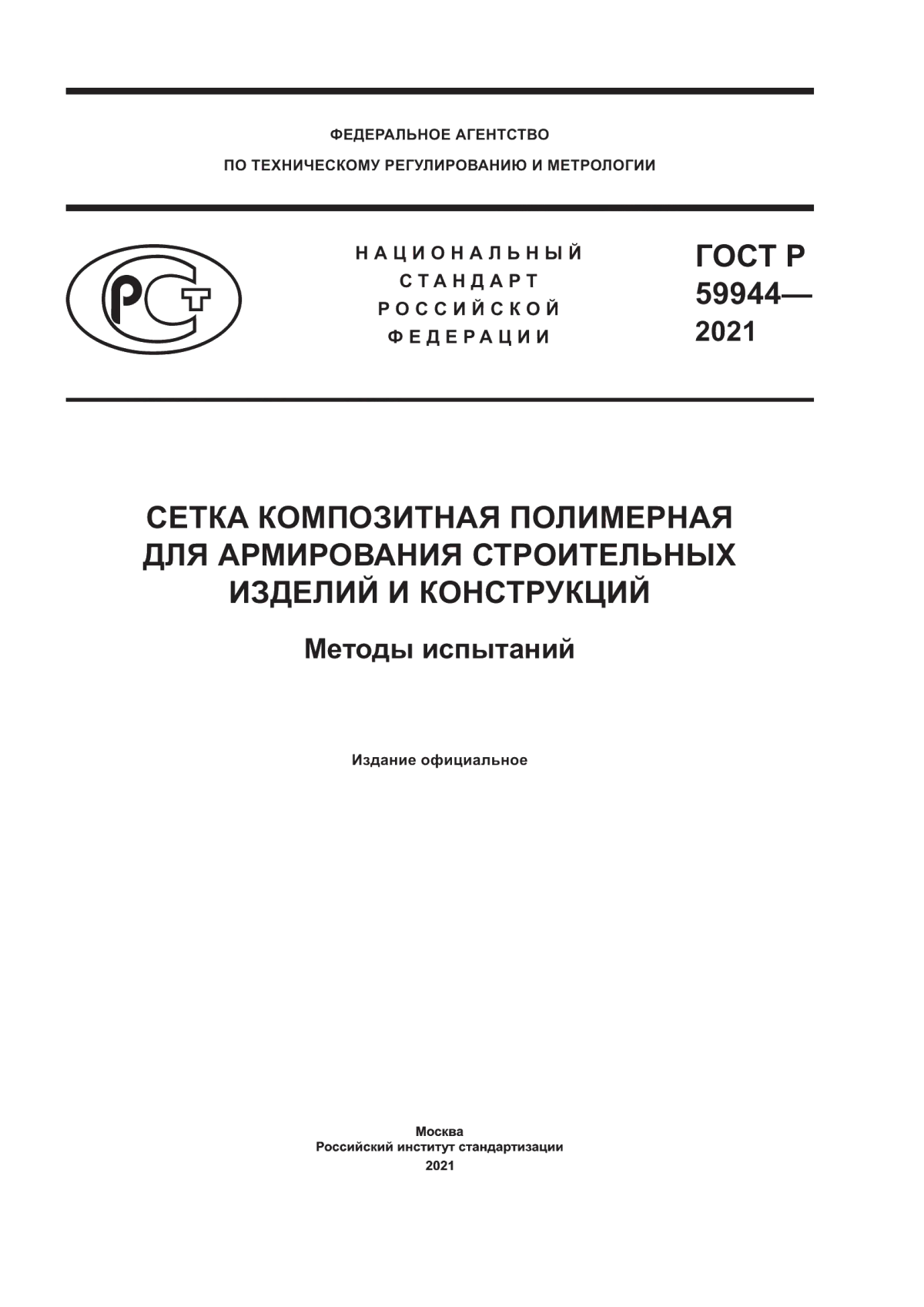 ФЕДЕРАЛЬНОЕ АГЕНТСТВО
ПО ТЕХНИЧЕСКОМУ РЕГУЛИРОВАНИЮ И МЕТРОЛОГИИ

РСТ

НАЦИОНАЛЬНЫЙ
СТАНДАРТ
РОССИЙСКОЙ
ФЕДЕРАЦИИ

ГОСТ Р
59944—
2021

СЕТКА КОМПОЗИТНАЯ ПОЛИМЕРНАЯ ДЛЯ АРМИРОВАНИЯ СТРОИТЕЛЬНЫХ ИЗДЕЛИЙ И КОНСТРУКЦИЙ

Методы испытаний

Издание официальное

Москва
Российский институт стандартизации
2021